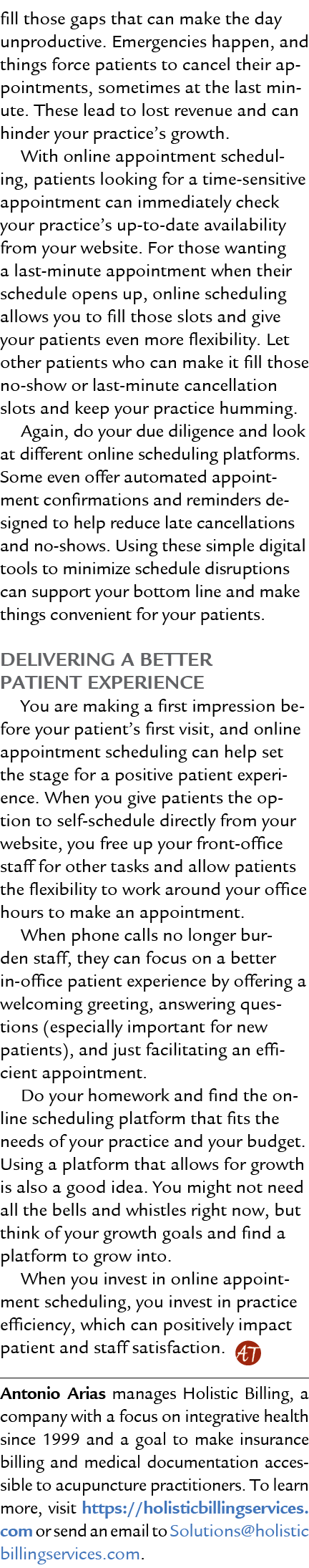 fill those gaps that can make the day unproductive. Emergencies happen, and things force patients to cancel their appointments, sometimes at the last minute. These lead to lost revenue and can hinder your practice's growth.

With online appointment scheduling, patients looking for a time-sensitive appointment can immediately check your practice's up-to-date availability from your website. For those wanting a last-minute appointment when their schedule opens up, online scheduling allows you to fill those slots and give your patients even more flexibility. Let other patients who can make it fill those no-show or last-minute cancellation slots and keep your practice humming.

Again, do your due diligence and look at different online scheduling platforms. Some even offer automated appointment confirmations and reminders designed to help reduce late cancellations and no-shows. Using these simple digital tools to minimize schedule disruptions can support your bottom line and make things convenient for your patients.

DELIVERING A BETTER PATIENT EXPERIENCE

You are making a first impression before your patient's first visit, and online appointment scheduling can help set the stage for a positive patient experience. When you give patients the option to self-schedule directly from your website, you free up your front-office staff for other tasks and allow patients the flexibility to work around your office hours to make an appointment.

When phone calls no longer burden staff, they can focus on a better in-office patient experience by offering a welcoming greeting, answering questions (especially important for new patients), and just facilitating an efficient appointment.

Do your homework and find the online scheduling platform that fits the needs of your practice and your budget. Using a platform that allows for growth is also a good idea. You might not need all the bells and whistles right now, but think of your growth goals and find a platform to grow into.

When you invest in online appointment scheduling, you invest in practice efficiency, which can positively impact patient and staff satisfaction. AT

Antonio Arias manages Holistic Billing, a company with a focus on integrative health since 1999 and a goal to make insurance billing and medical documentation accessible to acupuncture practitioners. To learn more, visit https://holisticbillingservices.com or send an email to Solutions@holisticbillingservices.com.